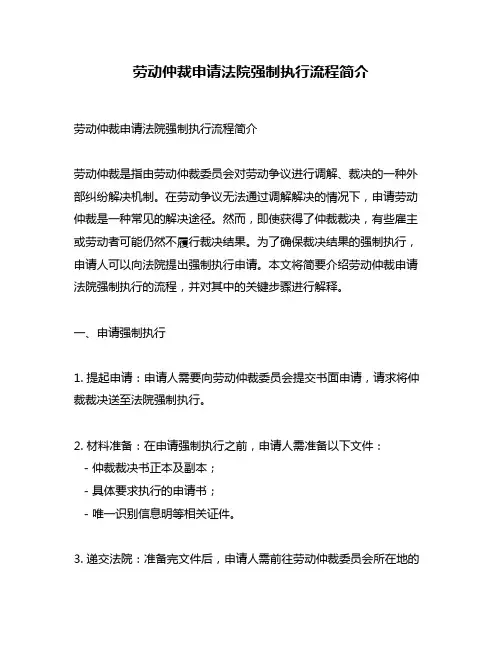 劳动仲裁申请法院强制执行流程简介

劳动仲裁申请法院强制执行流程简介

劳动仲裁是指由劳动仲裁委员会对劳动争议进行调解、裁决的一种外部纠纷解决机制。在劳动争议无法通过调解解决的情况下，申请劳动仲裁是一种常见的解决途径。然而，即使获得了仲裁裁决，有些雇主或劳动者可能仍然不履行裁决结果。为了确保裁决结果的强制执行，申请人可以向法院提出强制执行申请。本文将简要介绍劳动仲裁申请法院强制执行的流程，并对其中的关键步骤进行解释。

一、申请强制执行

1. 提起申请：申请人需要向劳动仲裁委员会提交书面申请，请求将仲裁裁决送至法院强制执行。

2. 材料准备：在申请强制执行之前，申请人需准备以下文件：
- 仲裁裁决书正本及副本；
- 具体要求执行的申请书；
- 唯一识别信息明等相关证件。

3. 递交法院：准备完文件后，申请人需前往劳动仲裁委员会所在地的